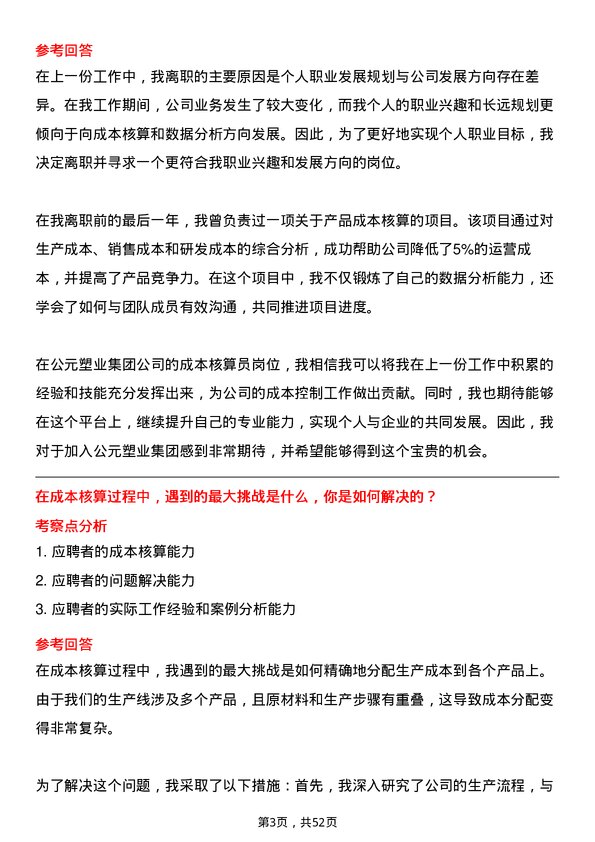 参考回答

在上一份工作中，我离职的主要原因是个人职业发展规划与公司发展方向存在差异。在我工作期间，公司业务发生了较大变化，而我个人的职业兴趣和长远规划更倾向于向成本核算和数据分析方向发展。因此，为了更好地实现个人职业目标，我决定离职并寻求一个更符合我职业兴趣和发展方向的岗位。

在我离职前的最后一年，我曾负责过一项关于产品成本核算的项目。该项目通过对生产成本、销售成本和研发成本的综合分析，成功帮助公司降低了5%的运营成本，并提高了产品竞争力。在这个项目中，我不仅锻炼了自己的数据分析能力，还学会了如何与团队成员有效沟通，共同推进项目进度。

在公元塑业集团公司的成本核算员岗位，我相信我可以将我在上一份工作中积累的经验和技能充分发挥出来，为公司的成本控制工作做出贡献。同时，我也期待能够在这个平台上，继续提升自己的专业能力，实现个人与企业的共同发展。因此，我对于加入公元塑业集团感到非常期待，并希望能够得到这个宝贵的机会。

在成本核算过程中，遇到的最大挑战是什么，你是如何解决的？

考察点分析

1. 应聘者的成本核算能力

2. 应聘者的问题解决能力

3. 应聘者的实际工作经验和案例分析能力

参考回答

在成本核算过程中，我遇到的最大挑战是如何精确地分配生产成本到各个产品上。由于我们的生产线涉及多个产品，且原材料和生产步骤有重叠，这导致成本分配变得非常复杂。

为了解决这个问题，我采取了以下措施：首先，我深入研究了公司的生产流程，与

第3页，共52页